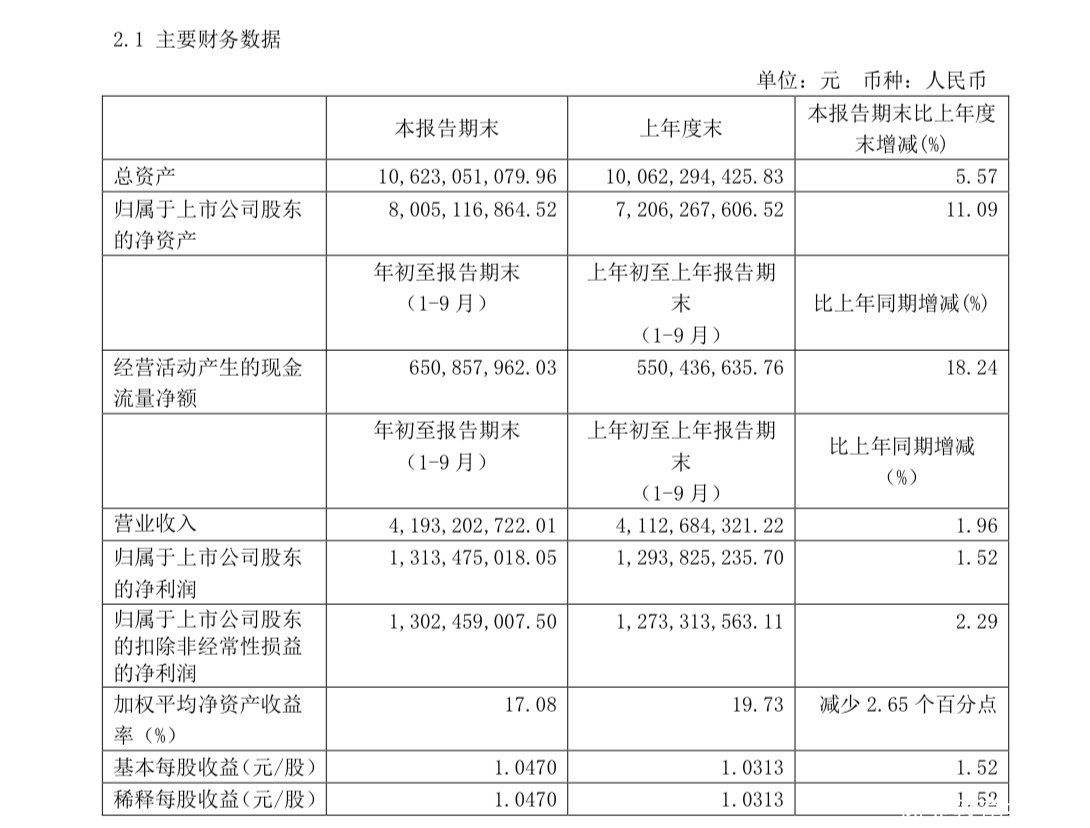 2.1 主要财务数据

单位：元 币种：人民币

| | 本报告期末 | 上年度末 | 本报告期末比上年度末增减(%) |
|---|---|---|---|
| 总资产 | 10,623,051,079.96 | 10,062,294,425.83 | 5.57 |
| 归属于上市公司股东的净资产 | 8,005,116,864.52 | 7,206,267,606.52 | 11.09 |
| | 年初至报告期末（1-9月） | 上年初至上年报告期末（1-9月） | 比上年同期增减(%) |
| 经营活动产生的现金流量净额 | 650,857,962.03 | 550,436,635.76 | 18.24 |
| | 年初至报告期末（1-9月） | 上年初至上年报告期末（1-9月） | 比上年同期增减（%） |
| 营业收入 | 4,193,202,722.01 | 4,112,684,321.22 | 1.96 |
| 归属于上市公司股东的净利润 | 1,313,475,018.05 | 1,293,825,235.70 | 1.52 |
| 归属于上市公司股东的扣除非经常性损益的净利润 | 1,302,459,007.50 | 1,273,313,563.11 | 2.29 |
| 加权平均净资产收益率（%） | 17.08 | 19.73 | 减少 2.65 个百分点 |
| 基本每股收益（元/股） | 1.0470 | 1.0313 | 1.52 |
| 稀释每股收益（元/股） | 1.0470 | 1.0313 | 1.52 |